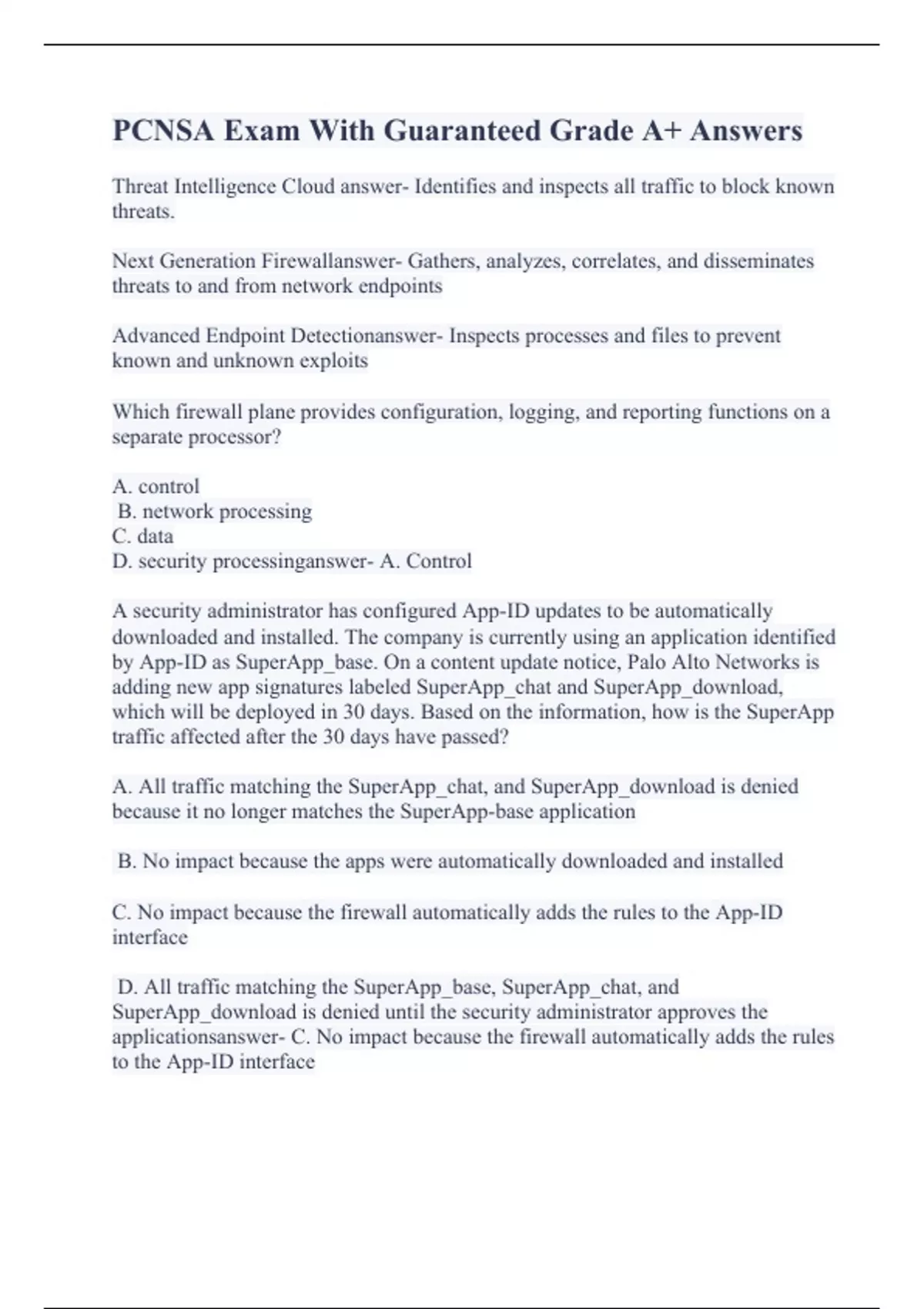 PCNSA Exam With Guaranteed Grade A+ Answers

Threat Intelligence Cloud answer- Identifies and inspects all traffic to block known threats.

Next Generation Firewallanswer- Gathers, analyzes, correlates, and disseminates threats to and from network endpoints

Advanced Endpoint Detectionanswer- Inspects processes and files to prevent known and unknown exploits

Which firewall plane provides configuration, logging, and reporting functions on a separate processor?

A. control
B. network processing
C. data
D. security processinganswer- A. Control

A security administrator has configured App-ID updates to be automatically downloaded and installed. The company is currently using an application identified by App-ID as SuperApp_base. On a content update notice, Palo Alto Networks is adding new app signatures labeled SuperApp_chat and SuperApp_download, which will be deployed in 30 days. Based on the information, how is the SuperApp traffic affected after the 30 days have passed?

A. All traffic matching the SuperApp_chat, and SuperApp_download is denied because it no longer matches the SuperApp-base application

B. No impact because the apps were automatically downloaded and installed

C. No impact because the firewall automatically adds the rules to the App-ID interface

D. All traffic matching the SuperApp_base, SuperApp_chat, and SuperApp_download is denied until the security administrator approves the applicationsanswer- C. No impact because the firewall automatically adds the rules to the App-ID interface